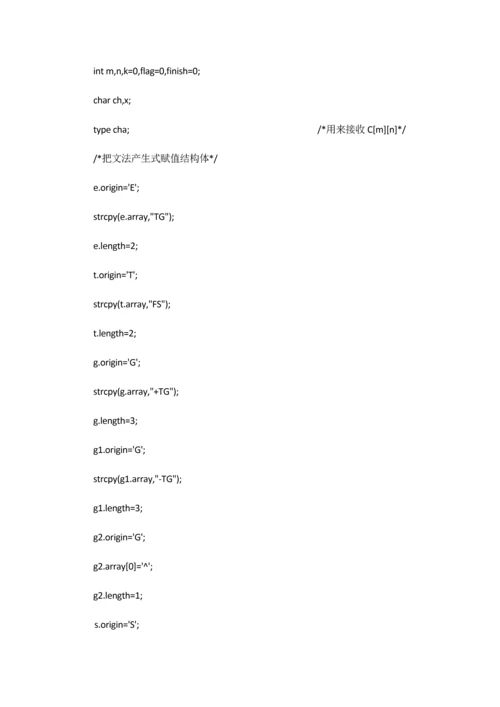 int m,n,k=0,flag=0,finish=0;

char ch,x;

type cha; /*用来接收 C[m][n]*/

/*把文法产生式赋值结构体*/

e.origin='E';

strcpy(e.array,"TG");

e.length=2;

t.origin='T';

strcpy(t.array,"FS");

t.length=2;

g.origin='G';

strcpy(g.array,"+TG");

g.length=3;

g1.origin='G';

strcpy(g1.array,"-TG");

g1.length=3;

g2.origin='G';

g2.array[0]='^';

g2.length=1;

s.origin='S';